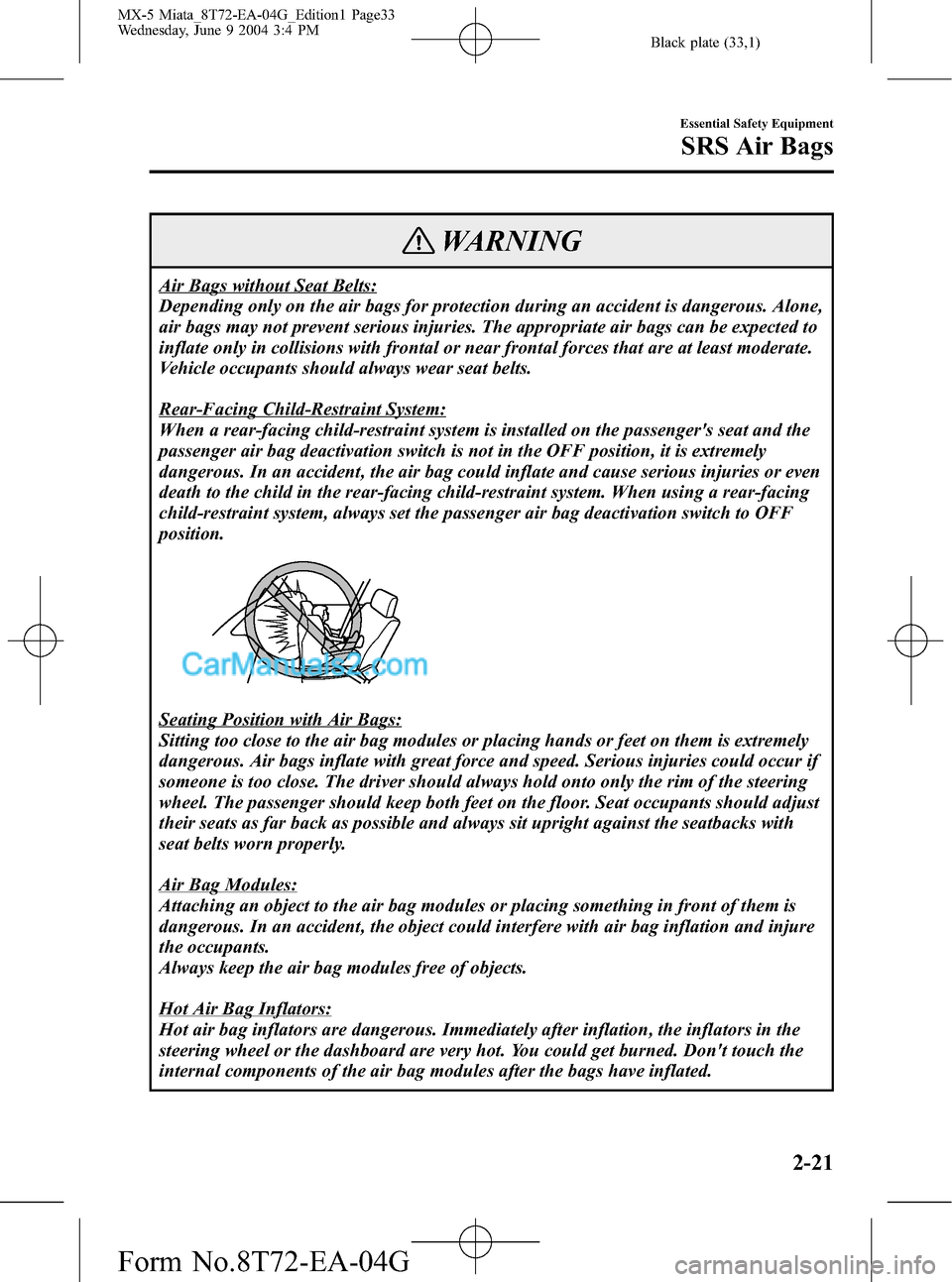 MX-5 Miata_8T72-EA-04G_Edition1 Page33
Wednesday, June 9 2004 3:4 PM

Black plate (33,1)

Essential Safety Equipment

SRS Air Bags

WARNING

Air Bags without Seat Belts:
Depending only on the air bags for protection during an accident is dangerous. Alone, air bags may not prevent serious injuries. The appropriate air bags can be expected to inflate only in collisions with frontal or near frontal forces that are at least moderate. Vehicle occupants should always wear seat belts.

Rear-Facing Child-Restraint System:
When a rear-facing child-restraint system is installed on the passenger's seat and the passenger air bag deactivation switch is not in the OFF position, it is extremely dangerous. In an accident, the air bag could inflate and cause serious injuries or even death to the child in the rear-facing child-restraint system. When using a rear-facing child-restraint system, always set the passenger air bag deactivation switch to OFF position.

CarManuals2.com

Seating Position with Air Bags:
Sitting too close to the air bag modules or placing hands or feet on them is extremely dangerous. Air bags inflate with great force and speed. Serious injuries could occur if someone is too close. The driver should always hold onto only the rim of the steering wheel. The passenger should keep both feet on the floor. Seat occupants should adjust their seats as far back as possible and always sit upright against the seatbacks with seat belts worn properly.

Air Bag Modules:
Attaching an object to the air bag modules or placing something in front of them is dangerous. In an accident, the object could interfere with air bag inflation and injure the occupants.
Always keep the air bag modules free of objects.

Hot Air Bag Inflators:
Hot air bag inflators are dangerous. Immediately after inflation, the inflators in the steering wheel or the dashboard are very hot. You could get burned. Don't touch the internal components of the air bag modules after the bags have inflated.

2-21

Form No.8T72-EA-04G

carmanualsonline.info